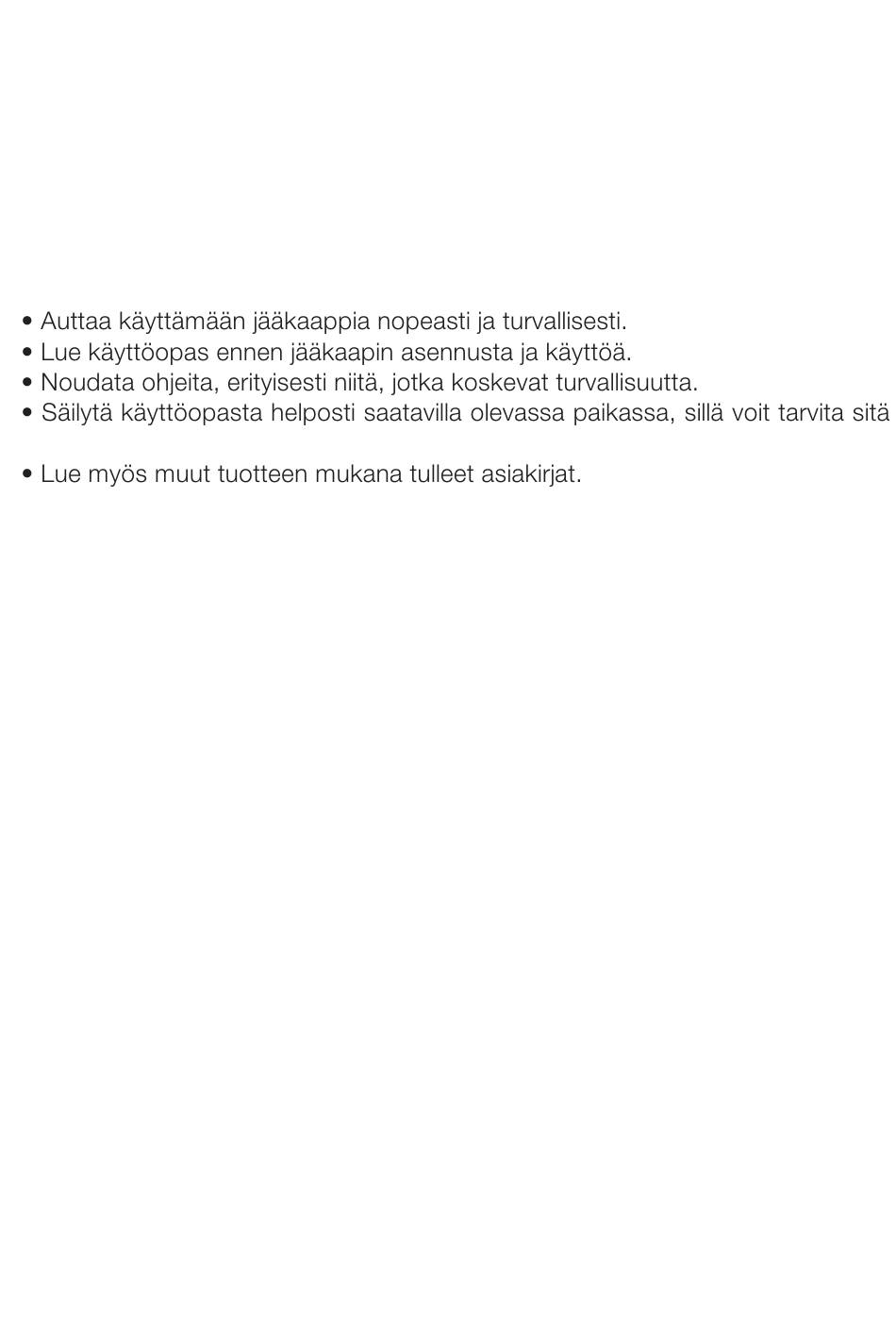 • Auttaa käyttämään jääkaappia nopeasti ja turvallisesti.
• Lue käyttöopas ennen jääkaapin asennusta ja käyttöä.
• Noudata ohjeita, erityisesti niitä, jotka koskevat turvallisuutta.
• Säilytä käyttöopasta helposti saatavilla olevassa paikassa, sillä voit tarvita sitä

• Lue myös muut tuotteen mukana tulleet asiakirjat.